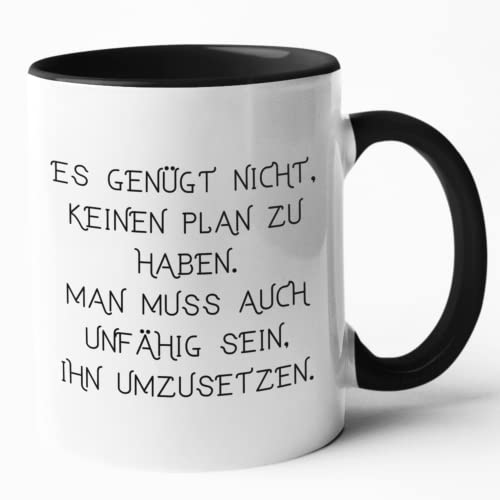 ES GENÜGT NICHT, KEINEN PLAN ZU HABEN.
MAN MUSS AUCH UNFÄHIG SEIN, IHN UMZUSETZEN.